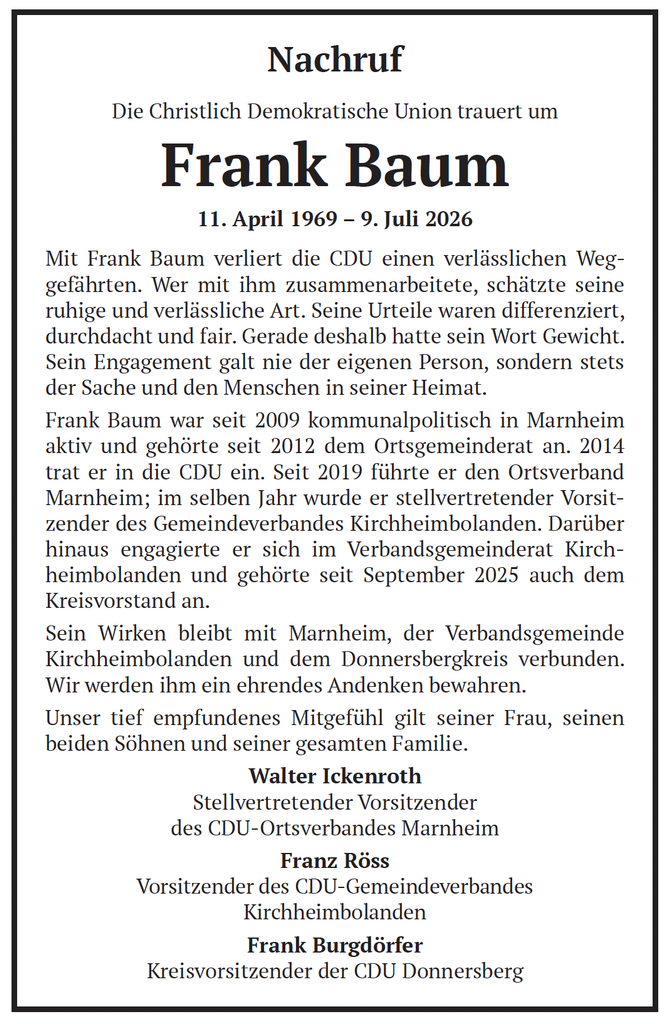 Nachruf

Die Christlich Demokratische Union trauert um

Frank Baum

11. April 1969 – 9. Juli 2026

Mit Frank Baum verliert die CDU einen verlässlichen Weggefährten. Wer mit ihm zusammenarbeitete, schätzte seine ruhige und verlässliche Art. Seine Urteile waren differenziert, durchdacht und fair. Gerade deshalb hatte sein Wort Gewicht. Sein Engagement galt nie der eigenen Person, sondern stets der Sache und den Menschen in seiner Heimat.

Frank Baum war seit 2009 kommunalpolitisch in Marnheim aktiv und gehörte seit 2012 dem Ortsgemeinderat an. 2014 trat er in die CDU ein. Seit 2019 führte er den Ortsverband Marnheim; im selben Jahr wurde er stellvertretender Vorsitzender des Gemeindeverbandes Kirchheimbolanden. Darüber hinaus engagierte er sich im Verbandsgemeinderat Kirchheimbolanden und gehörte seit September 2025 auch dem Kreisvorstand an.

Sein Wirken bleibt mit Marnheim, der Verbandsgemeinde Kirchheimbolanden und dem Donnersbergkreis verbunden. Wir werden ihm ein ehrendes Andenken bewahren.

Unser tief empfundenes Mitgefühl gilt seiner Frau, seinen beiden Söhnen und seiner gesamten Familie.

Walter Ickenroth
Stellvertretender Vorsitzender
des CDU-Ortsverbandes Marnheim

Franz Röss
Vorsitzender des CDU-Gemeindeverbandes
Kirchheimbolanden

Frank Burgdörfer
Kreisvorsitzender der CDU Donnersberg